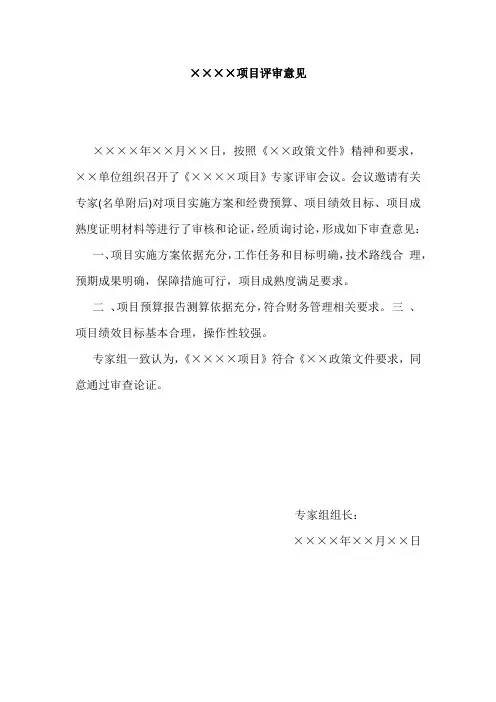 ××××项目评审意见

××××年××月××日，按照《××政策文件》精神和要求，××单位组织召开了《××××项目》专家评审会议。会议邀请有关专家(名单附后)对项目实施方案和经费预算、项目绩效目标、项目成熟度证明材料等进行了审核和论证，经质询讨论，形成如下审查意见：

一、项目实施方案依据充分，工作任务和目标明确，技术路线合 理，预期成果明确，保障措施可行，项目成熟度满足要求。

二 、项目预算报告测算依据充分，符合财务管理相关要求。三 、项目绩效目标基本合理，操作性较强。

专家组一致认为，《××××项目》符合《××政策文件要求，同意通过审查论证。

专家组组长：

××××年××月××日